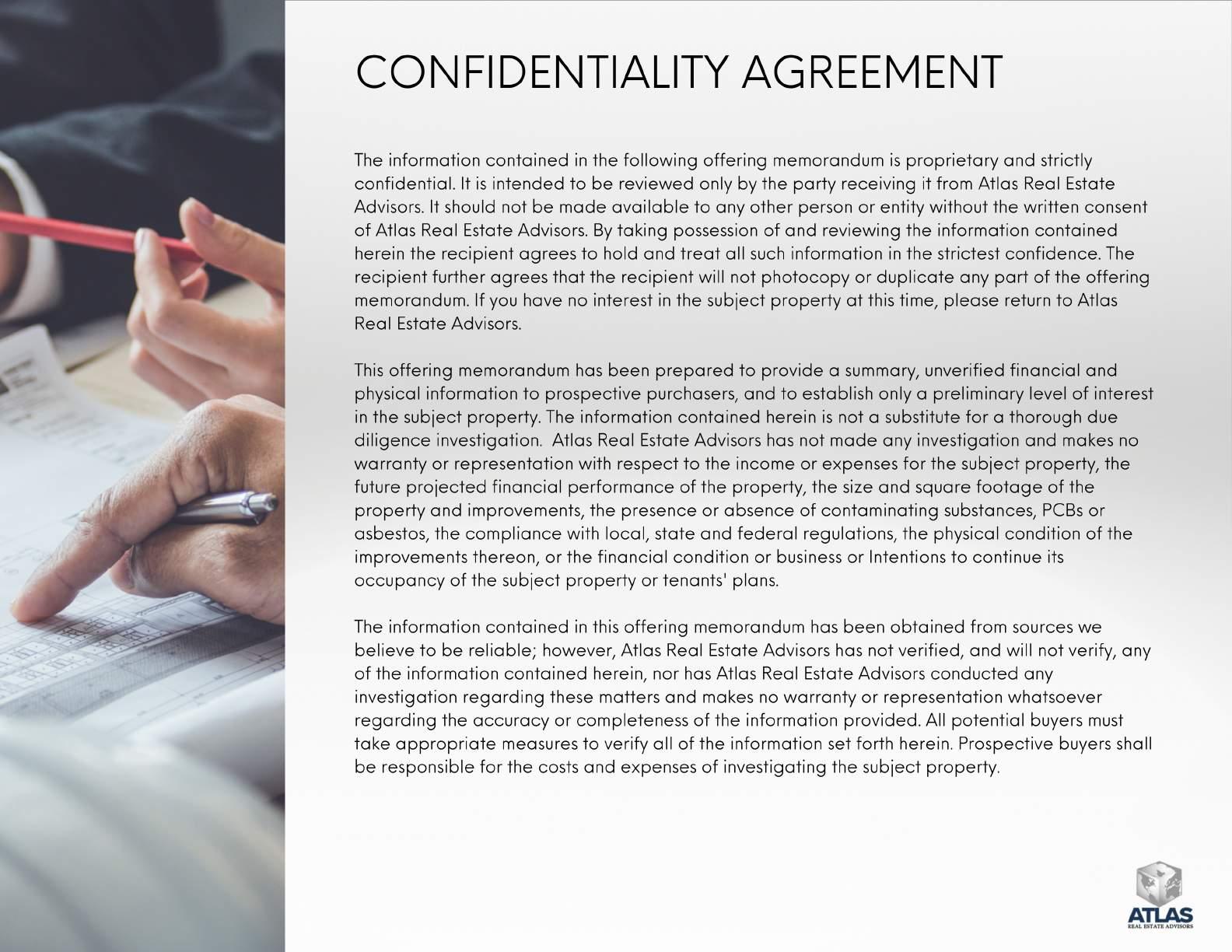 CONFIDENTIALITY AGREEMENT

The information contained in the following offering memorandum is proprietary and strictly confidential. It is intended to be reviewed only by the party receiving it from Atlas Real Estate Advisors. It should not be made available to any other person or entity without the written consent of Atlas Real Estate Advisors. By taking possession of and reviewing the information contained herein the recipient agrees to hold and treat all such information in the strictest confidence. The recipient further agrees that the recipient will not photocopy or duplicate any part of the offering memorandum. If you have no interest in the subject property at this time, please return to Atlas Real Estate Advisors.

This offering memorandum has been prepared to provide a summary, unverified financial and physical information to prospective purchasers, and to establish only a preliminary level of interest in the subject property. The information contained herein is not a substitute for a thorough due diligence investigation. Atlas Real Estate Advisors has not made any investigation and makes no warranty or representation with respect to the income or expenses for the subject property, the future projected financial performance of the property, the size and square footage of the property and improvements, the presence or absence of contaminating substances, PCBs or asbestos, the compliance with local, state and federal regulations, the physical condition of the improvements thereon, or the financial condition or business or Intentions to continue its occupancy of the subject property or tenants' plans.

The information contained in this offering memorandum has been obtained from sources we believe to be reliable; however, Atlas Real Estate Advisors has not verified, and will not verify, any of the information contained herein, nor has Atlas Real Estate Advisors conducted any investigation regarding these matters and makes no warranty or representation whatsoever regarding the accuracy or completeness of the information provided. All potential buyers must take appropriate measures to verify all of the information set forth herein. Prospective buyers shall be responsible for the costs and expenses of investigating the subject property.

ATLAS
REAL ESTATE ADVISORS